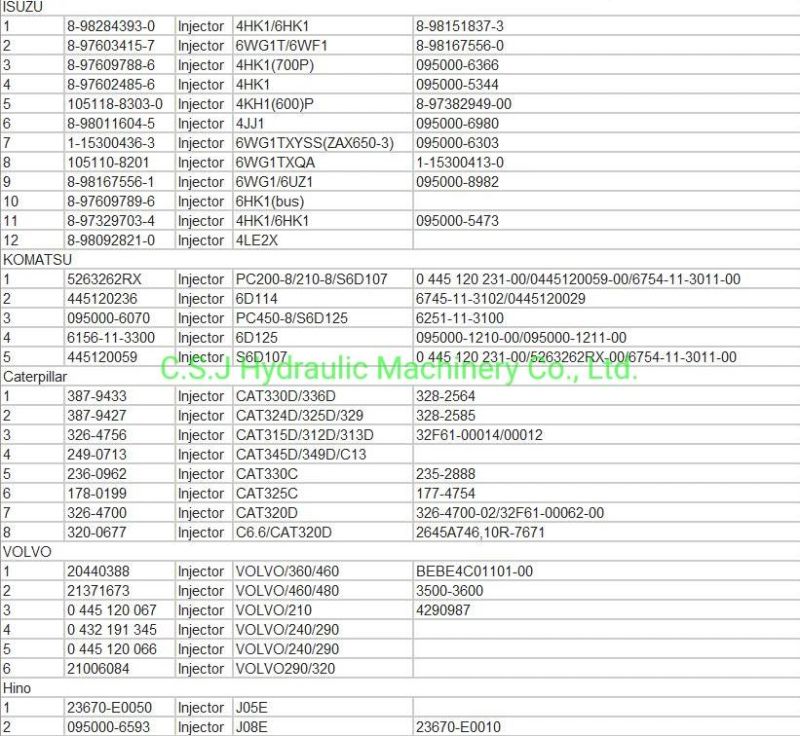 | ISUZU | | | | |
|---|---|---|---|---|
| 1 | 8-98284393-0 | Injector | 4HK1/6HK1 | 8-98151837-3 |
| 2 | 8-97603415-7 | Injector | 6WG1T/6WF1 | 8-98167556-0 |
| 3 | 8-97609788-6 | Injector | 4HK1(700P) | 095000-6366 |
| 4 | 8-97602485-6 | Injector | 4HK1 | 095000-5344 |
| 5 | 105118-8303-0 | Injector | 4KH1(600)P | 8-97382949-00 |
| 6 | 8-98011604-5 | Injector | 4JJ1 | 095000-6980 |
| 7 | 1-15300436-3 | Injector | 6WG1TXYSS(ZAX650-3) | 095000-6303 |
| 8 | 105110-8201 | Injector | 6WG1TXQA | 1-15300413-0 |
| 9 | 8-98167556-1 | Injector | 6WG1/6UZ1 | 095000-8982 |
| 10 | 8-97609789-6 | Injector | 6HK1(bus) | |
| 11 | 8-97329703-4 | Injector | 4HK1/6HK1 | 095000-5473 |
| 12 | 8-98092821-0 | Injector | 4LE2X | |
| KOMATSU | | | | |
| 1 | 5263262RX | Injector | PC200-8/210-8/S6D107 | 0 445 120 231-00/0445120059-00/6754-11-3011-00 |
| 2 | 445120236 | Injector | 6D114 | 6745-11-3102/0445120029 |
| 3 | 095000-6070 | Injector | PC450-8/S6D125 | 6251-11-3100 |
| 4 | 6156-11-3300 | Injector | 6D125 | 095000-1210-00/095000-1211-00 |
| 5 | 445120059 | Injector | S6D107 | 0 445 120 231-00/5263262RX-00/6754-11-3011-00 |
| Caterpillar | | | | |
| 1 | 387-9433 | Injector | CAT330D/336D | 328-2564 |
| 2 | 387-9427 | Injector | CAT324D/325D/329 | 328-2585 |
| 3 | 326-4756 | Injector | CAT315D/312D/313D | 32F61-00014/00012 |
| 4 | 249-0713 | Injector | CAT345D/349D/C13 | |
| 5 | 236-0962 | Injector | CAT330C | 235-2888 |
| 6 | 178-0199 | Injector | CAT325C | 177-4754 |
| 7 | 326-4700 | Injector | CAT320D | 326-4700-02/32F61-00062-00 |
| 8 | 320-0677 | Injector | C6.6/CAT320D | 2645A746,10R-7671 |
| VOLVO | | | | |
| 1 | 20440388 | Injector | VOLVO/360/460 | BEBE4C01101-00 |
| 2 | 21371673 | Injector | VOLVO/460/480 | 3500-3600 |
| 3 | 0 445 120 067 | Injector | VOLVO/210 | 4290987 |
| 4 | 0 432 191 345 | Injector | VOLVO/240/290 | |
| 5 | 0 445 120 066 | Injector | VOLVO/240/290 | |
| 6 | 21006084 | Injector | VOLVO290/320 | |
| Hino | | | | |
| 1 | 23670-E0050 | Injector | J05E | |
| 2 | 095000-6593 | Injector | J08E | 23670-E0010 |

C.S.J Hydraulic Machinery Co., Ltd.